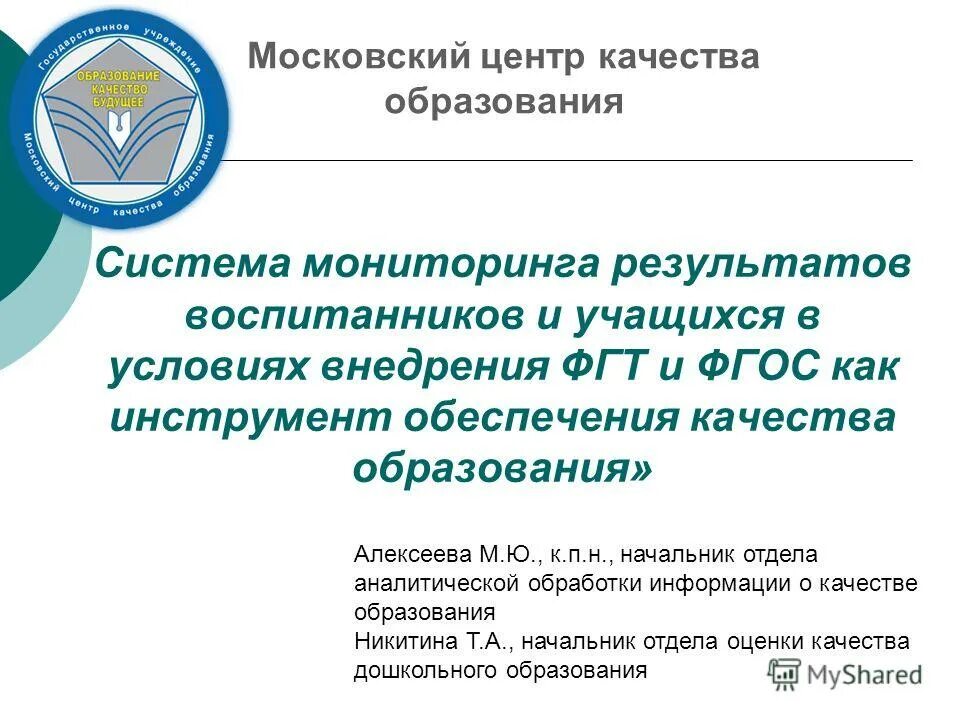 Государственное учреждение
ОБРАЗОВАНИЕ КАЧЕСТВО БУДУЩЕЕ
Московский центр качества образования

Московский центр качества образования

Система мониторинга результатов воспитанников и учащихся в условиях внедрения ФГТ и ФГОС как инструмент обеспечения качества образования»

Алексеева М.Ю., к.п.н., начальник отдела аналитической обработки информации о качестве образования
Никитина Т.А., начальник отдела оценки качества дошкольного образования

MyShared